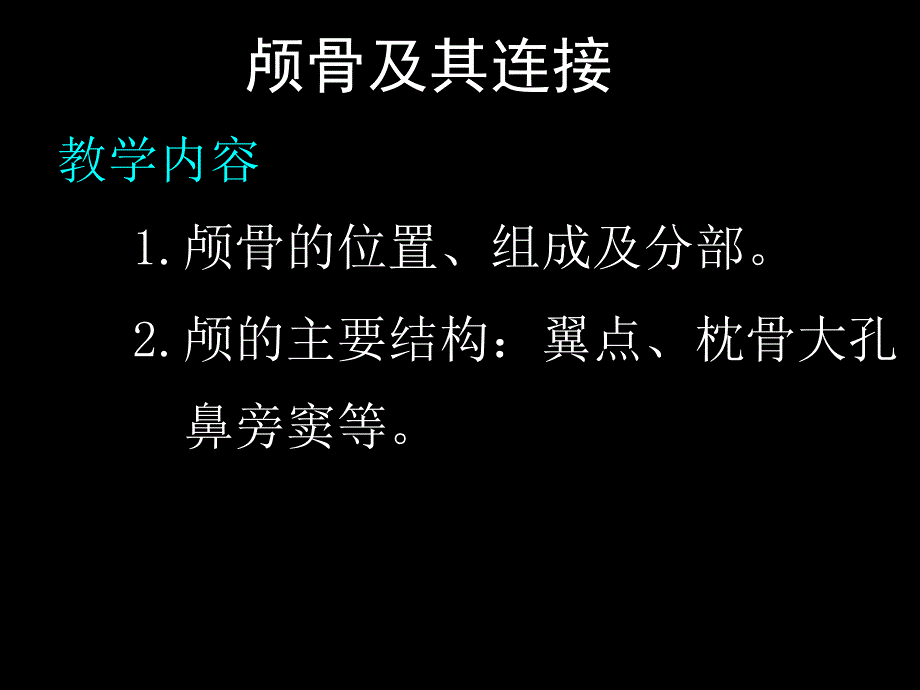 颅骨及其连接

教学内容

1. 颅骨的位置、组成及分部。

2. 颅的主要结构：翼点、枕骨大孔鼻旁窦等。